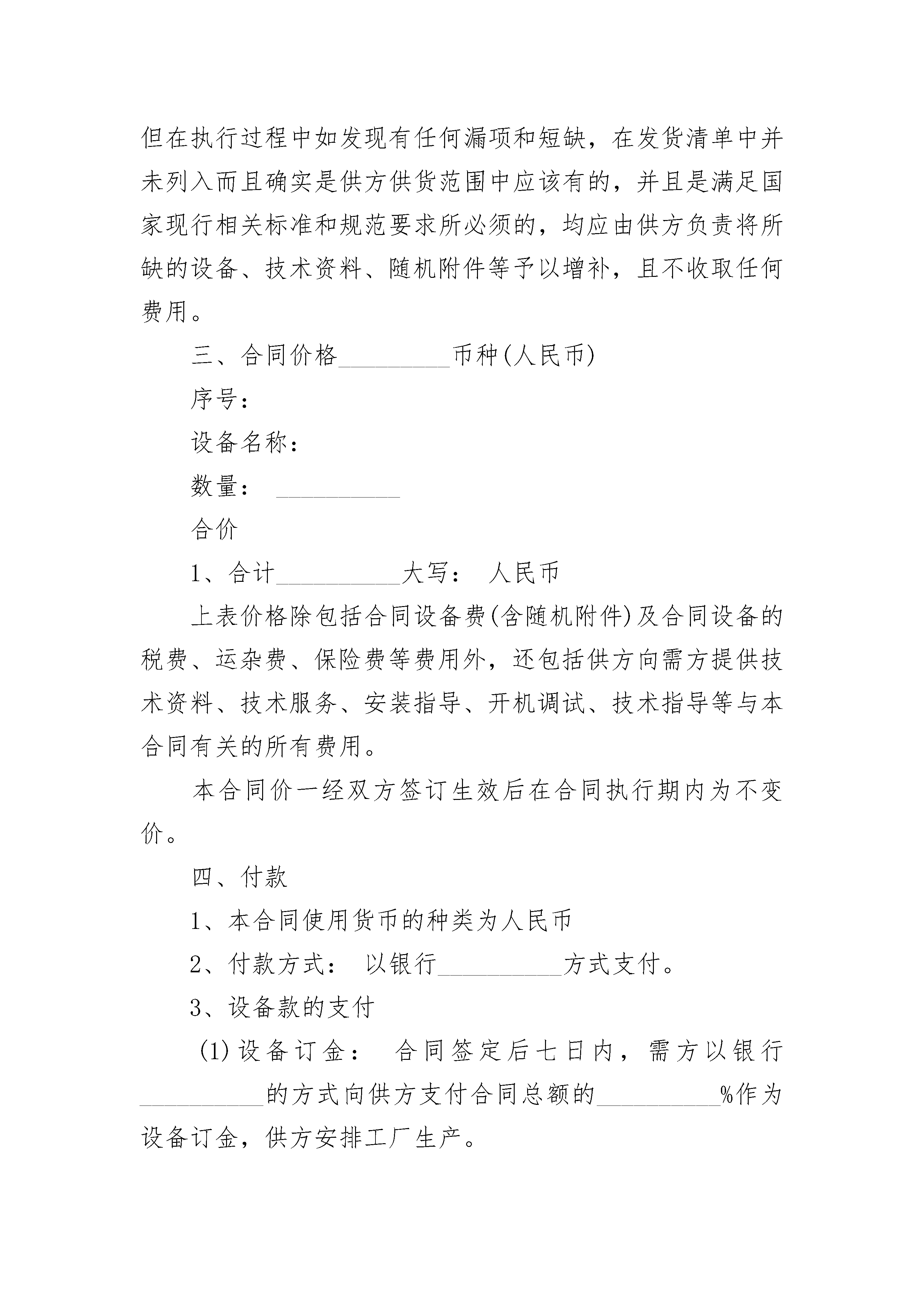 但在执行过程中如发现有任何漏项和短缺，在发货清单中并未列入而且确实是供方供货范围中应该有的，并且是满足国家现行相关标准和规范要求所必须的，均应由供方负责将所缺的设备、技术资料、随机附件等予以增补，且不收取任何费用。

三、合同价格__________币种(人民币)

序号：

设备名称：

数量： __________

合价

1、合计__________大写： 人民币

上表价格除包括合同设备费(含随机附件)及合同设备的税费、运杂费、保险费等费用外，还包括供方向需方提供技术资料、技术服务、安装指导、开机调试、技术指导等与本合同有关的所有费用。

本合同价一经双方签订生效后在合同执行期内为不变价。

四、付款

1、本合同使用货币的种类为人民币

2、付款方式： 以银行__________方式支付。

3、设备款的支付

(1)设备订金： 合同签定后七日内，需方以银行__________的方式向供方支付合同总额的__________%作为设备订金，供方安排工厂生产。